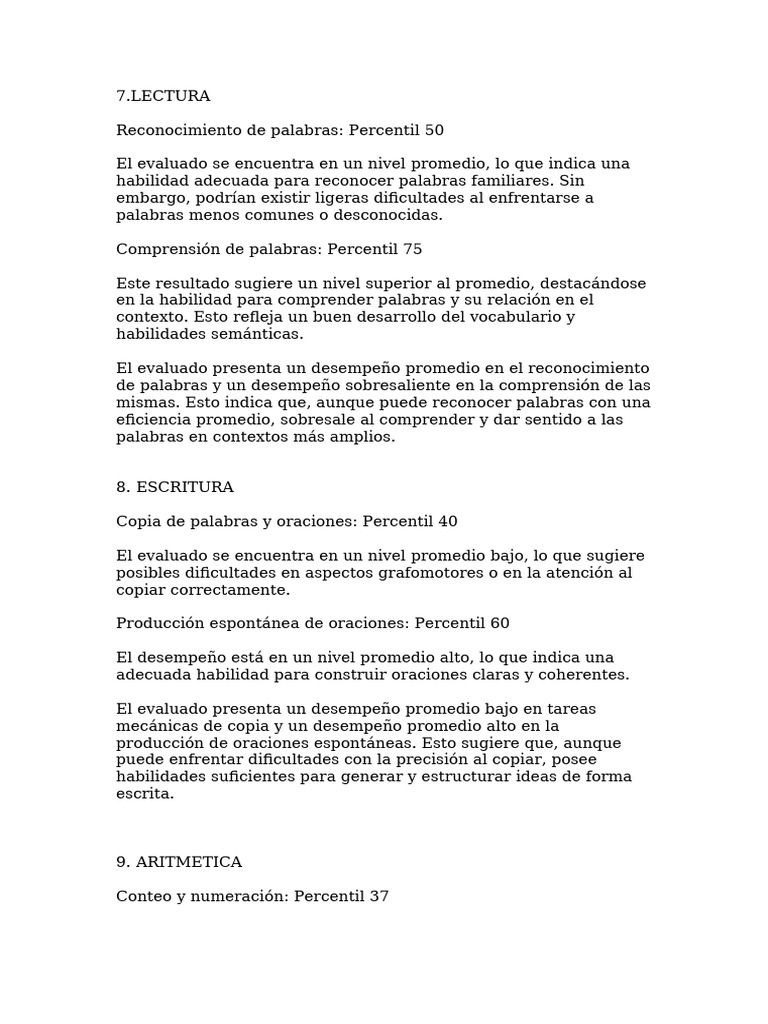 7.LECTURA

Reconocimiento de palabras: Percentil 50

El evaluado se encuentra en un nivel promedio, lo que indica una habilidad adecuada para reconocer palabras familiares. Sin embargo, podrían existir ligeras dificultades al enfrentarse a palabras menos comunes o desconocidas.

Comprensión de palabras: Percentil 75

Este resultado sugiere un nivel superior al promedio, destacándose en la habilidad para comprender palabras y su relación en el contexto. Esto refleja un buen desarrollo del vocabulario y habilidades semánticas.

El evaluado presenta un desempeño promedio en el reconocimiento de palabras y un desempeño sobresaliente en la comprensión de las mismas. Esto indica que, aunque puede reconocer palabras con una eficiencia promedio, sobresale al comprender y dar sentido a las palabras en contextos más amplios.

8. ESCRITURA

Copia de palabras y oraciones: Percentil 40

El evaluado se encuentra en un nivel promedio bajo, lo que sugiere posibles dificultades en aspectos grafomotores o en la atención al copiar correctamente.

Producción espontánea de oraciones: Percentil 60

El desempeño está en un nivel promedio alto, lo que indica una adecuada habilidad para construir oraciones claras y coherentes.

El evaluado presenta un desempeño promedio bajo en tareas mecánicas de copia y un desempeño promedio alto en la producción de oraciones espontáneas. Esto sugiere que, aunque puede enfrentar dificultades con la precisión al copiar, posee habilidades suficientes para generar y estructurar ideas de forma escrita.

9. ARITMETICA

Conteo y numeración: Percentil 37